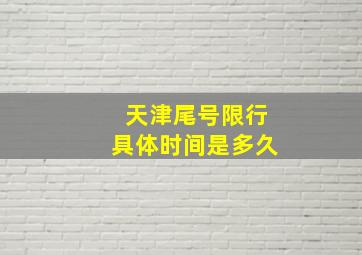 天津尾号限行
具体时间是多久